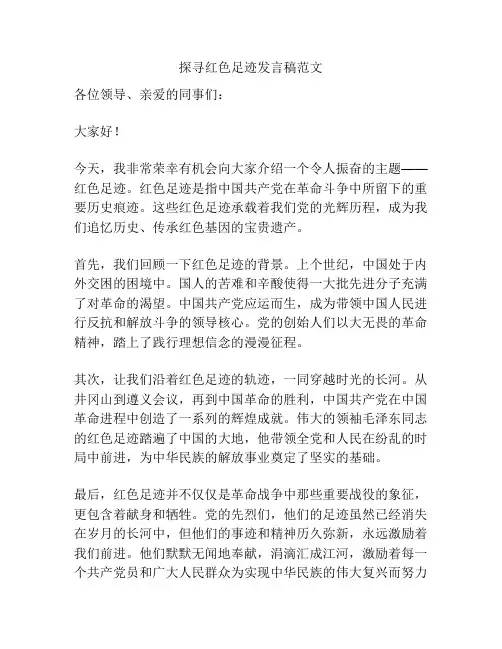 探寻红色足迹发言稿范文

各位领导、亲爱的同事们：

大家好！

今天，我非常荣幸有机会向大家介绍一个令人振奋的主题——红色足迹。红色足迹是指中国共产党在革命斗争中所留下的重要历史痕迹。这些红色足迹承载着我们党的光辉历程，成为我们追忆历史、传承红色基因的宝贵遗产。

首先，我们回顾一下红色足迹的背景。上个世纪，中国处于内外交困的困境中。国人的苦难和辛酸使得一大批先进分子充满了对革命的渴望。中国共产党应运而生，成为带领中国人民进行反抗和解放斗争的领导核心。党的创始人们以大无畏的革命精神，踏上了践行理想信念的漫漫征程。

其次，让我们沿着红色足迹的轨迹，一同穿越时光的长河。从井冈山到遵义会议，再到中国革命的胜利，中国共产党在中国革命进程中创造了一系列的辉煌成就。伟大的领袖毛泽东同志的红色足迹踏遍了中国的大地，他带领全党和人民在纷乱的时局中前进，为中华民族的解放事业奠定了坚实的基础。

最后，红色足迹并不仅仅是革命战争中那些重要战役的象征，更包含着献身和牺牲。党的先烈们，他们的足迹虽然已经消失在岁月的长河中，但他们的事迹和精神历久弥新，永远激励着我们前进。他们默默无闻地奉献，涓滴汇成江河，激励着每一个共产党员和广大人民群众为实现中华民族的伟大复兴而努力